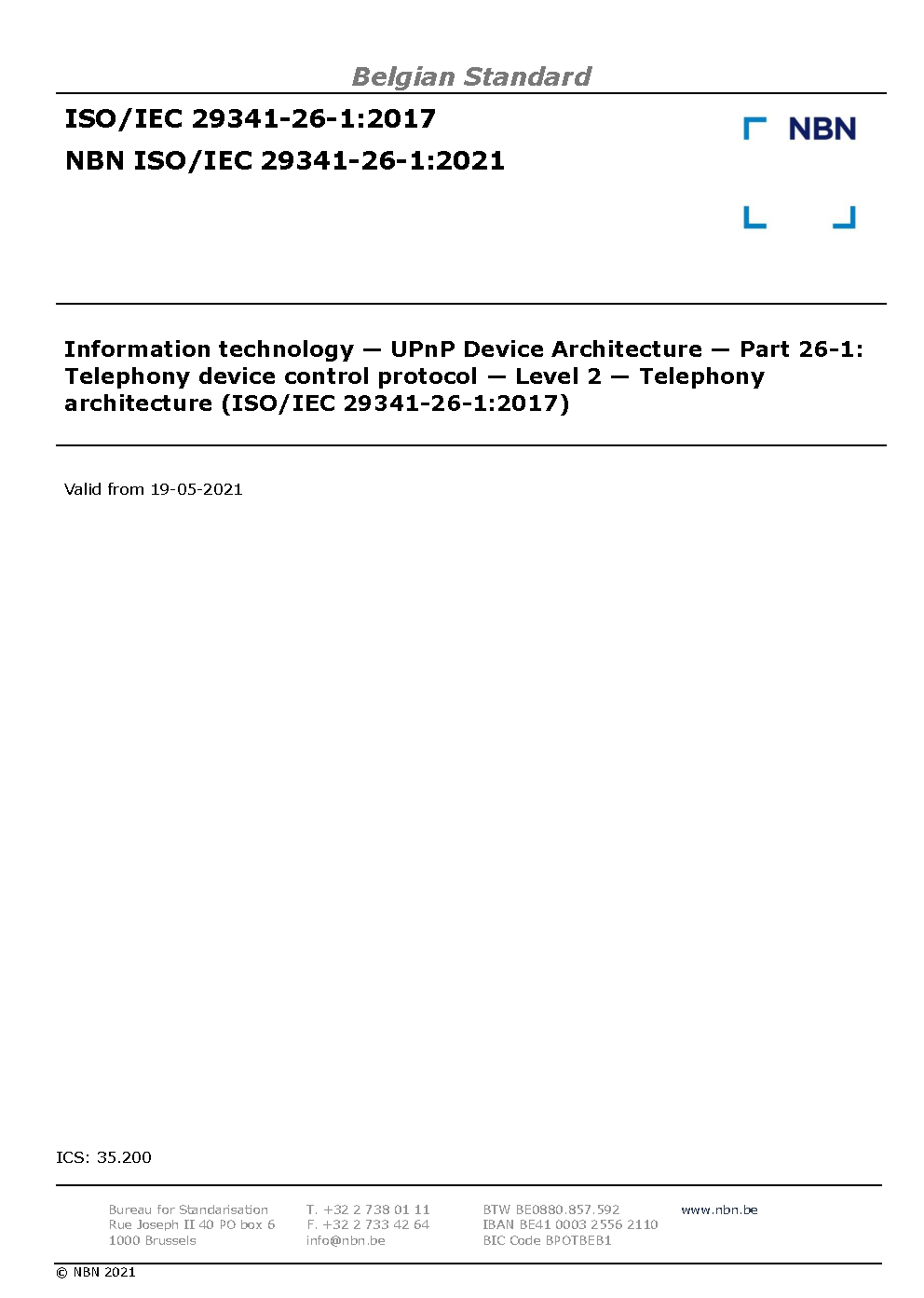 Belgian Standard

ISO/IEC 29341-26-1:2017

NBN ISO/IEC 29341-26-1:2021

NBN

Information technology — UPnP Device Architecture — Part 26-1: Telephony device control protocol — Level 2 — Telephony architecture (ISO/IEC 29341-26-1:2017)

Valid from 19-05-2021

ICS: 35.200

Bureau for Standarisation
Rue Joseph II 40 PO box 6
1000 Brussels

T. +32 2 738 01 11
F. +32 2 733 42 64
info@nbn.be

BTW BE0880.857.592
IBAN BE41 0003 2556 2110
BIC Code BPOTBEB1

www.nbn.be

© NBN 2021